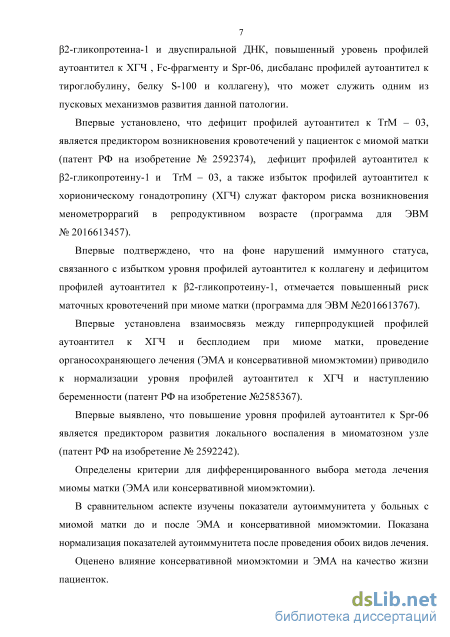 7

β2-гликопротеина-1 и двуспиральной ДНК, повышенный уровень профилей аутоантител к ХГЧ , Fc-фрагменту и Spr-06, дисбаланс профилей аутоантител к тироглобулину, белку S-100 и коллагену), что может служить одним из пусковых механизмов развития данной патологии.

Впервые установлено, что дефицит профилей аутоантител к TrM – 03, является предиктором возникновения кровотечений у пациенток с миомой матки (патент РФ на изобретение № 2592374), дефицит профилей аутоантител к β2-гликопротеину-1 и TrM – 03, а также избыток профилей аутоантител к хорионическому гонадотропину (ХГЧ) служат фактором риска возникновения менометроррагий в репродуктивном возрасте (программа для ЭВМ № 2016613457).

Впервые подтверждено, что на фоне нарушений иммунного статуса, связанного с избытком уровня профилей аутоантител к коллагену и дефицитом профилей аутоантител к β2-гликопротеину-1, отмечается повышенный риск маточных кровотечений при миоме матки (программа для ЭВМ №2016613767).

Впервые установлена взаимосвязь между гиперпродукцией профилей аутоантител к ХГЧ и бесплодием при миоме матки, проведение органосохраняющего лечения (ЭМА и консервативной миомэктомии) приводило к нормализации уровня профилей аутоантител к ХГЧ и наступлению беременности (патент РФ на изобретение №2585367).

Впервые выявлено, что повышение уровня профилей аутоантител к Spr-06 является предиктором развития локального воспаления в миоматозном узле (патент РФ на изобретение № 2592242).

Определены критерии для дифференцированного выбора метода лечения миомы матки (ЭМА или консервативной миомэктомии).

В сравнительном аспекте изучены показатели аутоиммунитета у больных с миомой матки до и после ЭМА и консервативной миомэктомии. Показана нормализация показателей аутоиммунитета после проведения обоих видов лечения.

Оценено влияние консервативной миомэктомии и ЭМА на качество жизни пациенток.

dsLib.net
библиотека диссертаций